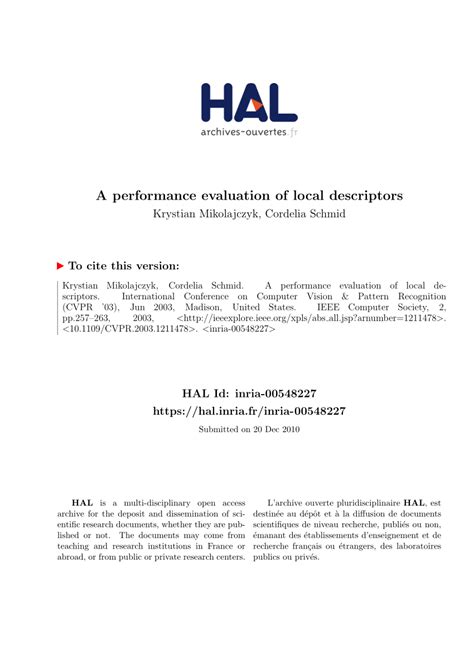 HAL
archives-ouvertes.fr

A performance evaluation of local descriptors
Krystian Mikolajczyk, Cordelia Schmid

To cite this version:

Krystian Mikolajczyk, Cordelia Schmid. A performance evaluation of local descriptors. International Conference on Computer Vision & Pattern Recognition (CVPR '03), Jun 2003, Madison, United States. IEEE Computer Society, 2, pp.257–263, 2003, <http://ieeexplore.ieee.org/xpls/abs.all.jsp?arnumber=1211478>. <10.1109/CVPR.2003.1211478>. <inria-00548227>

HAL Id: inria-00548227
https://hal.inria.fr/inria-00548227

Submitted on 20 Dec 2010

HAL is a multi-disciplinary open access archive for the deposit and dissemination of scientific research documents, whether they are published or not. The documents may come from teaching and research institutions in France or abroad, or from public or private research centers.

L'archive ouverte pluridisciplinaire HAL, est destinée au dépôt et à la diffusion de documents scientifiques de niveau recherche, publiés ou non, émanant des établissements d'enseignement et de recherche français ou étrangers, des laboratoires publics ou privés.